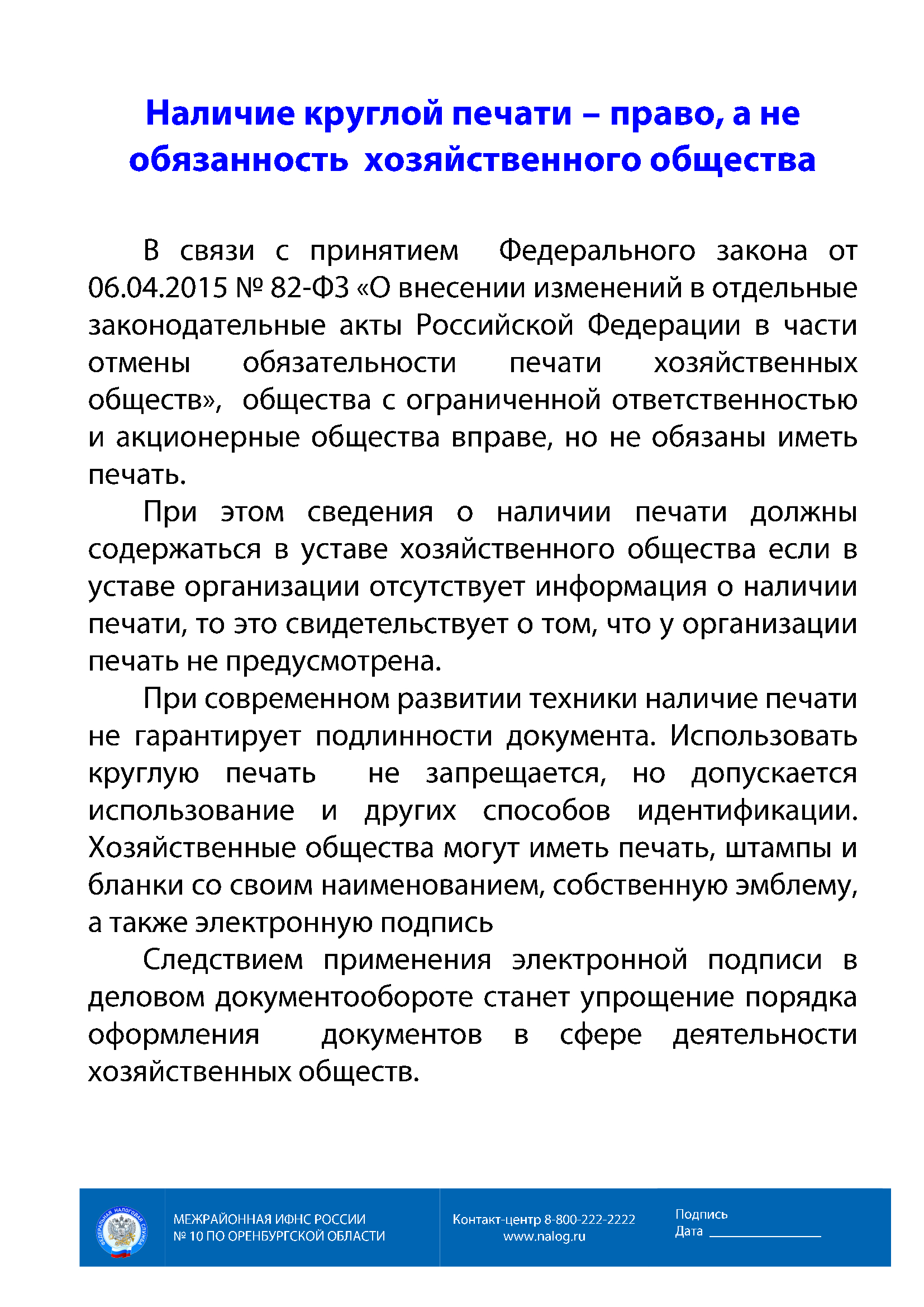 Наличие круглой печати – право, а не обязанность хозяйственного общества

В связи с принятием Федерального закона от 06.04.2015 № 82-ФЗ «О внесении изменений в отдельные законодательные акты Российской Федерации в части отмены обязательности печати хозяйственных обществ», общества с ограниченной ответственностью и акционерные общества вправе, но не обязаны иметь печать.

При этом сведения о наличии печати должны содержаться в уставе хозяйственного общества если в уставе организации отсутствует информация о наличии печати, то это свидетельствует о том, что у организации печать не предусмотрена.

При современном развитии техники наличие печати не гарантирует подлинности документа. Использовать круглую печать не запрещается, но допускается использование и других способов идентификации. Хозяйственные общества могут иметь печать, штампы и бланки со своим наименованием, собственную эмблему, а также электронную подпись

Следствием применения электронной подписи в деловом документообороте станет упрощение порядка оформления документов в сфере деятельности хозяйственных обществ.

ФЕДЕРАЛЬНАЯ НАЛОГОВАЯ СЛУЖБА

МЕЖРАЙОННАЯ ИФНС РОССИИ
№ 10 ПО ОРЕНБУРГСКОЙ ОБЛАСТИ

Контакт-центр 8-800-222-2222
www.nalog.ru

Подпись
Дата